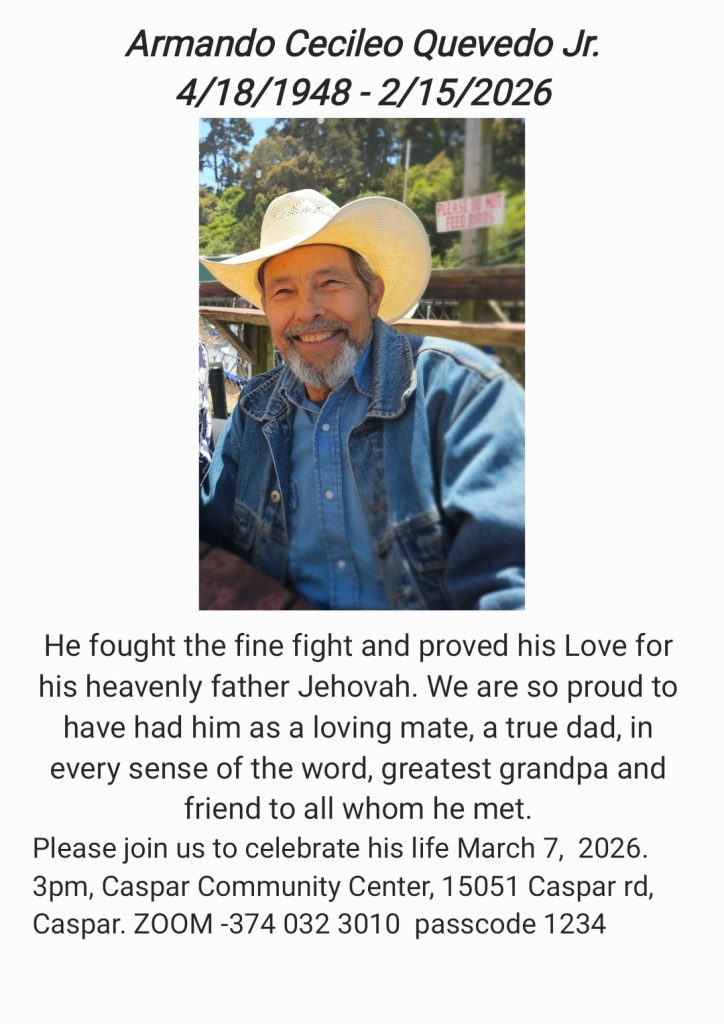 Armando Cecileo Quevedo Jr.
4/18/1948 - 2/15/2026

PLEASE DO NOT FEED BIRDS

He fought the fine fight and proved his Love for his heavenly father Jehovah. We are so proud to have had him as a loving mate, a true dad, in every sense of the word, greatest grandpa and friend to all whom he met.

Please join us to celebrate his life March 7, 2026. 3pm, Caspar Community Center, 15051 Caspar rd, Caspar. ZOOM -374 032 3010 passcode 1234